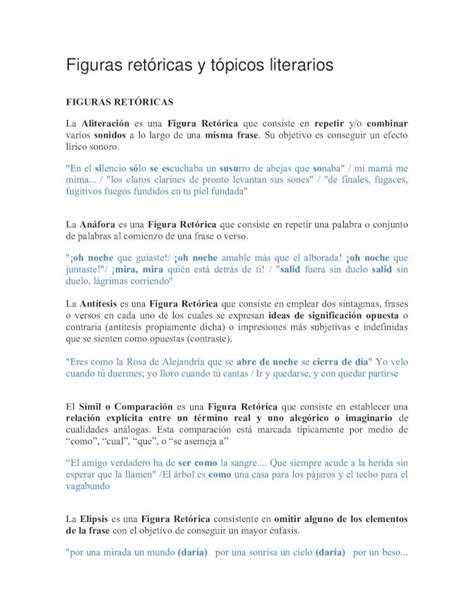 Figuras retóricas y tópicos literarios

FIGURAS RETÓRICAS

La Aliteración es una Figura Retórica que consiste en repetir y/o combinar varios sonidos a lo largo de una misma frase. Su objetivo es conseguir un efecto lírico sonoro.

"En el silencio sólo se escuchaba un susurro de abejas que sonaba" / mi mamá me mima... / "los claros clarines de pronto levantan sus sones" / "de finales, fugaces, fugitivos fuegos fundidos en tu piel fundada"

La Anáfora es una Figura Retórica que consiste en repetir una palabra o conjunto de palabras al comienzo de una frase o verso.

"¡oh noche que guiaste!/ ¡oh noche amable más que el alborada! ¡oh noche que juntaste!"/ ¡mira, mira quién está detrás de ti! / "salid fuera sin duelo salid sin duelo, lágrimas corriendo"

La Antítesis es una Figura Retórica que consiste en emplear dos sintagmas, frases o versos en cada uno de los cuales se expresan ideas de significación opuesta o contraria (antítesis propiamente dicha) o impresiones más subjetivas e indefinidas que se sienten como opuestas (contraste).

"Eres como la Rosa de Alejandría que se abre de noche se cierra de día" Yo velo cuando tú duermes; yo lloro cuando tú cantas / Ir y quedarse, y con quedar partirse

El Símil o Comparación es una Figura Retórica que consiste en establecer una relación explícita entre un término real y uno alegórico o imaginario de cualidades análogas. Esta comparación está marcada típicamente por medio de "como", "cual", "que", o "se asemeja a"

"El amigo verdadero ha de ser como la sangre.... Que siempre acude a la herida sin esperar que la llamen" /El árbol es como una casa para los pájaros y el techo para el vagabundo

La Elipsis es una Figura Retórica consistente en omitir alguno de los elementos de la frase con el objetivo de conseguir un mayor énfasis.

"por una mirada un mundo (daría) por una sonrisa un cielo (daría) por un beso...